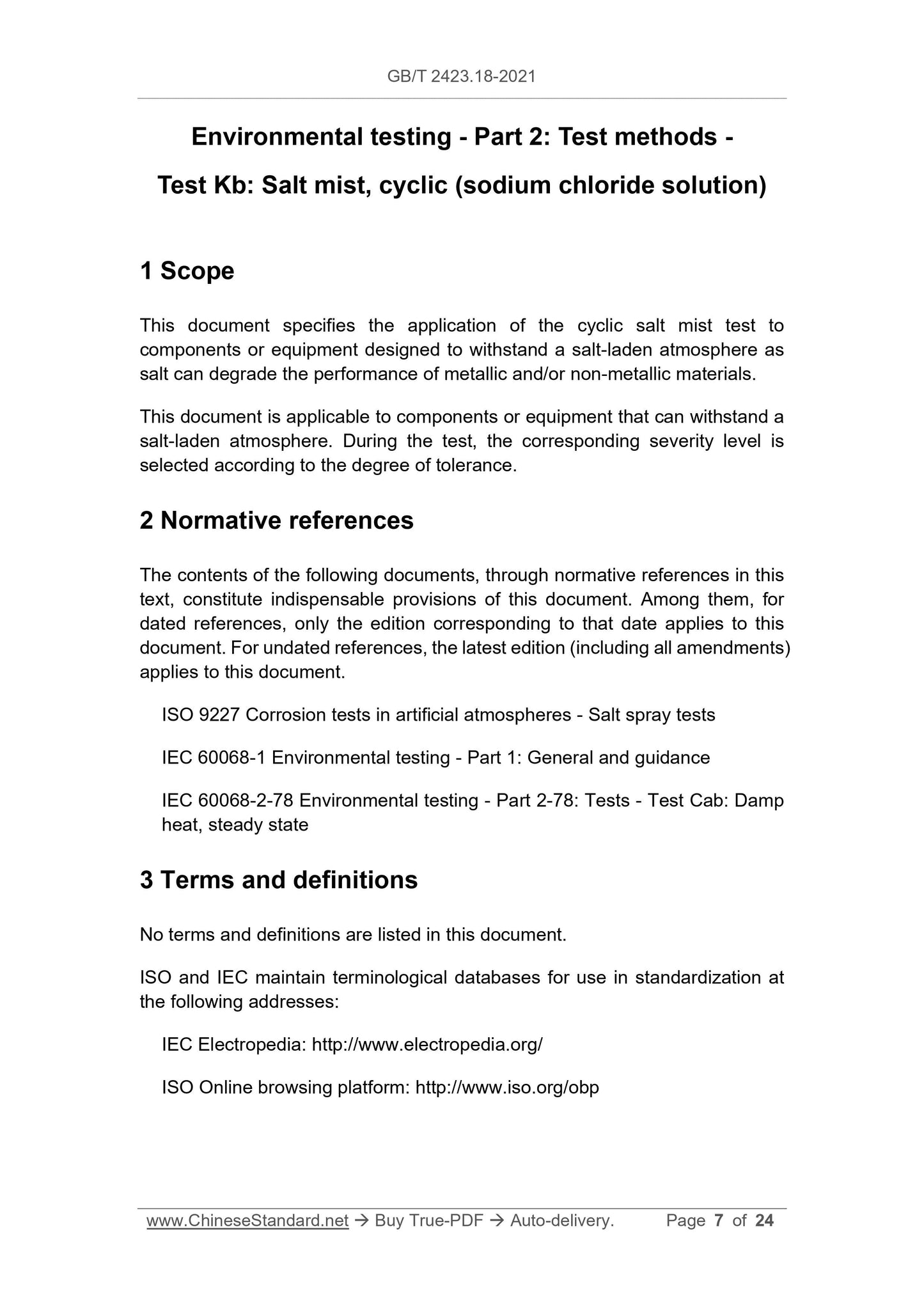 GB/T 2423.18-2021

Environmental testing - Part 2: Test methods - Test Kb: Salt mist, cyclic (sodium chloride solution)

1 Scope

This document specifies the application of the cyclic salt mist test to components or equipment designed to withstand a salt-laden atmosphere as salt can degrade the performance of metallic and/or non-metallic materials.

This document is applicable to components or equipment that can withstand a salt-laden atmosphere. During the test, the corresponding severity level is selected according to the degree of tolerance.

2 Normative references

The contents of the following documents, through normative references in this text, constitute indispensable provisions of this document. Among them, for dated references, only the edition corresponding to that date applies to this document. For undated references, the latest edition (including all amendments) applies to this document.

ISO 9227 Corrosion tests in artificial atmospheres - Salt spray tests

IEC 60068-1 Environmental testing - Part 1: General and guidance

IEC 60068-2-78 Environmental testing - Part 2-78: Tests - Test Cab: Damp heat, steady state

3 Terms and definitions

No terms and definitions are listed in this document.

ISO and IEC maintain terminological databases for use in standardization at the following addresses:

IEC Electropedia: http://www.electropedia.org/

ISO Online browsing platform: http://www.iso.org/obp

www.ChineseStandard.net → Buy True-PDF → Auto-delivery. Page 7 of 24